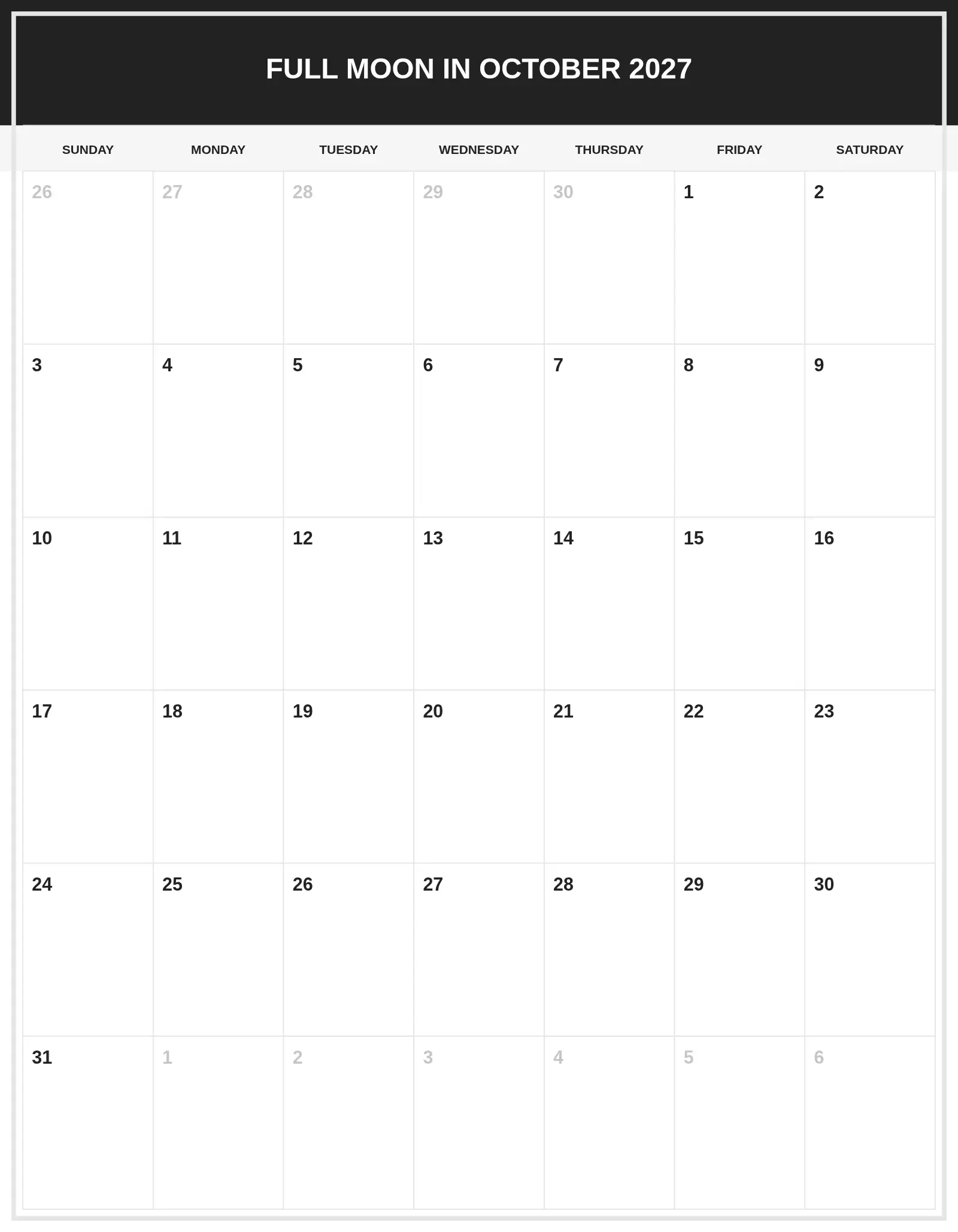 FULL MOON IN OCTOBER 2027

| SUNDAY | MONDAY | TUESDAY | WEDNESDAY | THURSDAY | FRIDAY | SATURDAY |
|---|---|---|---|---|---|---|
| 26 | 27 | 28 | 29 | 30 | 1 | 2 |
| 3 | 4 | 5 | 6 | 7 | 8 | 9 |
| 10 | 11 | 12 | 13 | 14 | 15 | 16 |
| 17 | 18 | 19 | 20 | 21 | 22 | 23 |
| 24 | 25 | 26 | 27 | 28 | 29 | 30 |
| 31 | 1 | 2 | 3 | 4 | 5 | 6 |